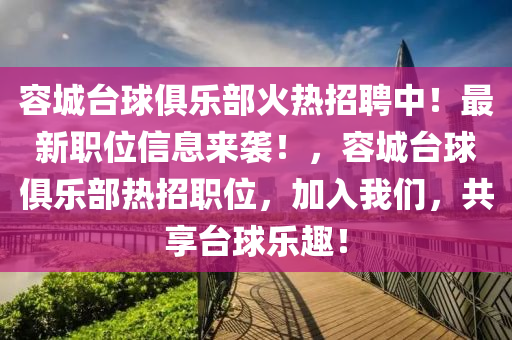 容城台球俱乐部火热招聘中！最新职位信息来袭！，容城台球俱乐部热招职位，加入我们，共享台球乐趣！